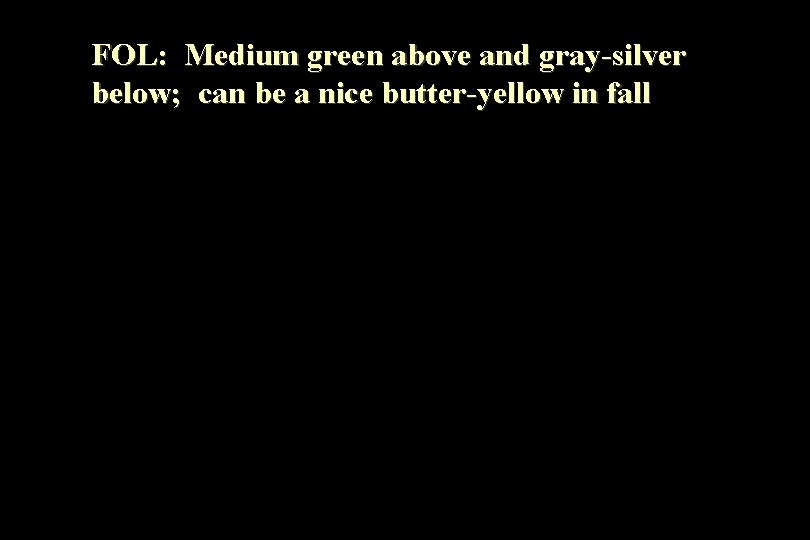 FOL: Medium green above and gray-silver below; can be a nice butter-yellow in fall